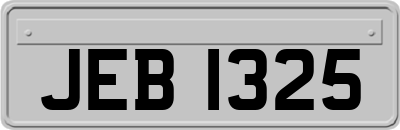 JEB 1325